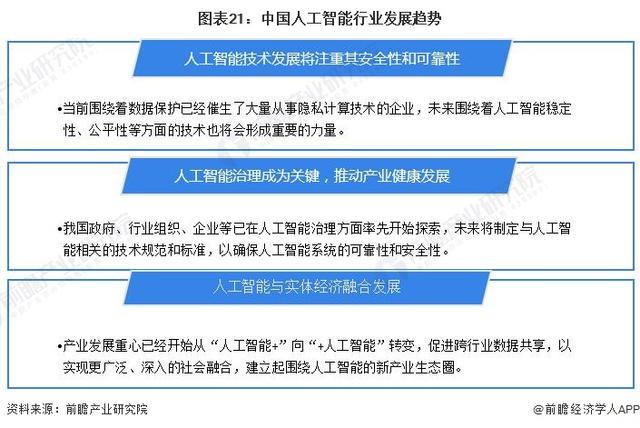 图表21：中国人工智能行业发展趋势

人工智能技术发展将注重其安全性和可靠性

•当前围绕着数据保护已经催生了大量从事隐私计算技术的企业，未来围绕着人工智能稳定性、公平性等方面的技术也将会形成重要的力量。

人工智能治理成为关键，推动产业健康发展

•我国政府、行业组织、企业等已在人工智能治理方面率先开始探索，未来将制定与人工智能相关的技术规范和标准，以确保人工智能系统的可靠性和安全性。

人工智能与实体经济融合发展

•产业发展重心已经开始从“人工智能+”向“+人工智能”转变，促进跨行业数据共享，以实现更广泛、深入的社会融合，建立起围绕人工智能的新产业生态圈。

资料来源：前瞻产业研究院

@前瞻经济学人APP